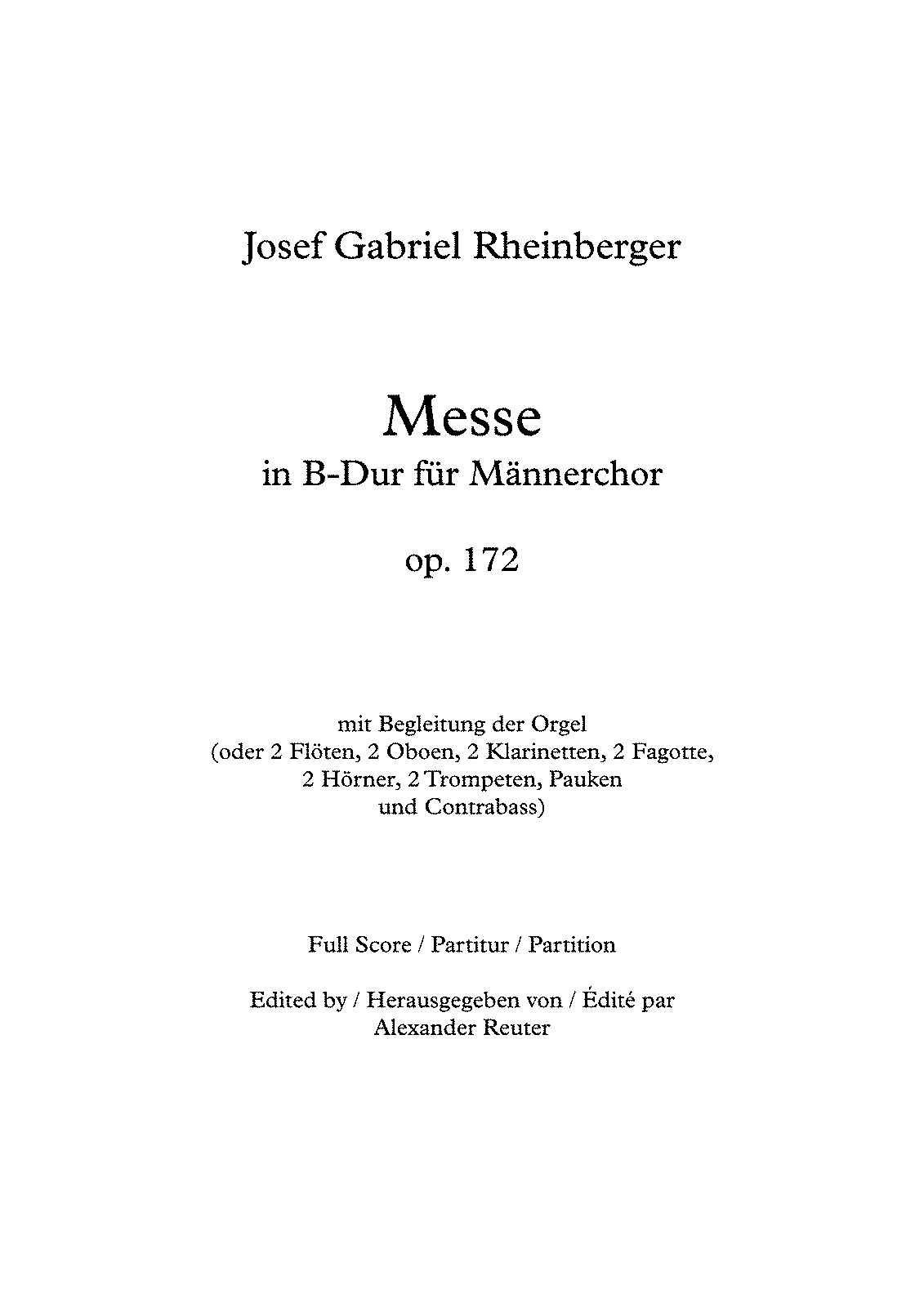 Josef Gabriel Rheinberger

Messe
in B-Dur für Männerchor

op. 172

mit Begleitung der Orgel
(oder 2 Flöten, 2 Oboen, 2 Klarinetten, 2 Fagotte,
2 Hörner, 2 Trompeten, Pauken
und Contrabass)

Full Score / Partitur / Partition

Edited by / Herausgegeben von / Édité par
Alexander Reuter